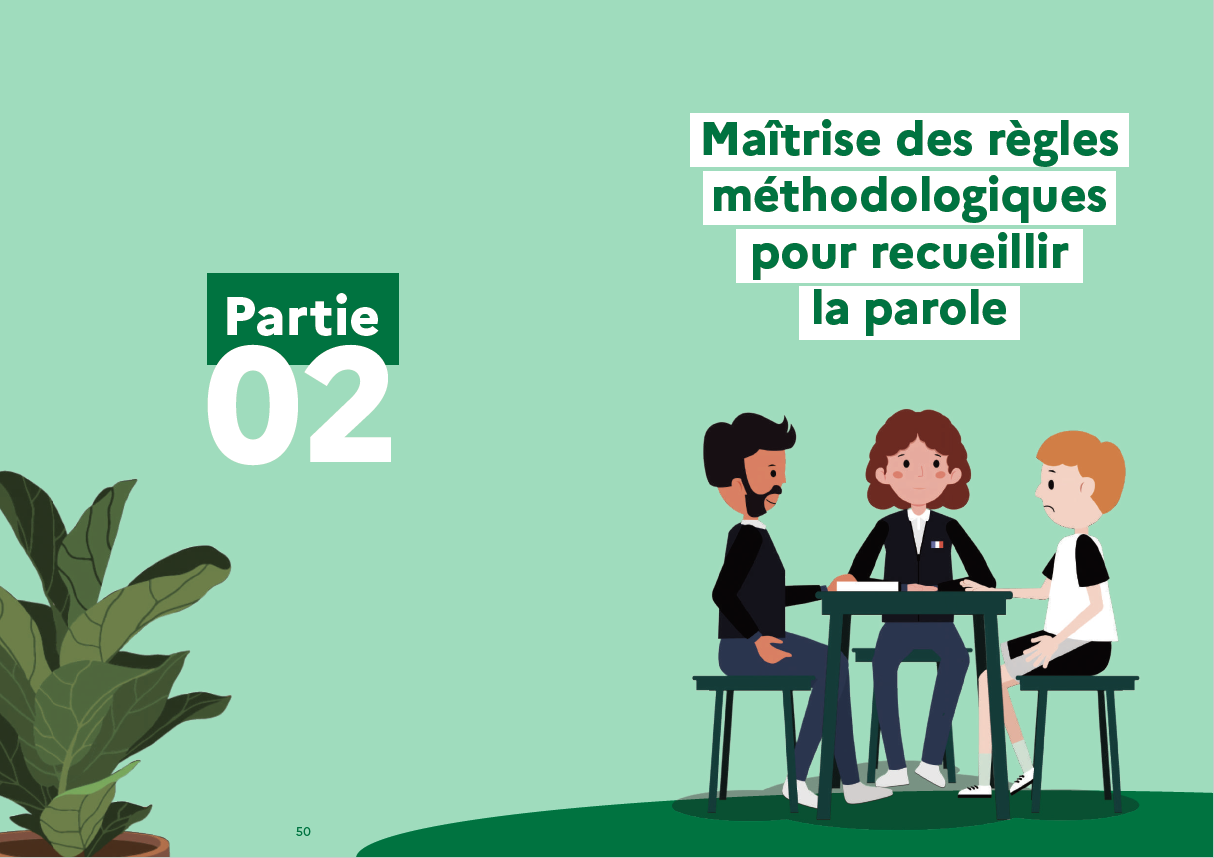 Partie
02

Maîtrise des règles méthodologiques pour recueillir la parole

50